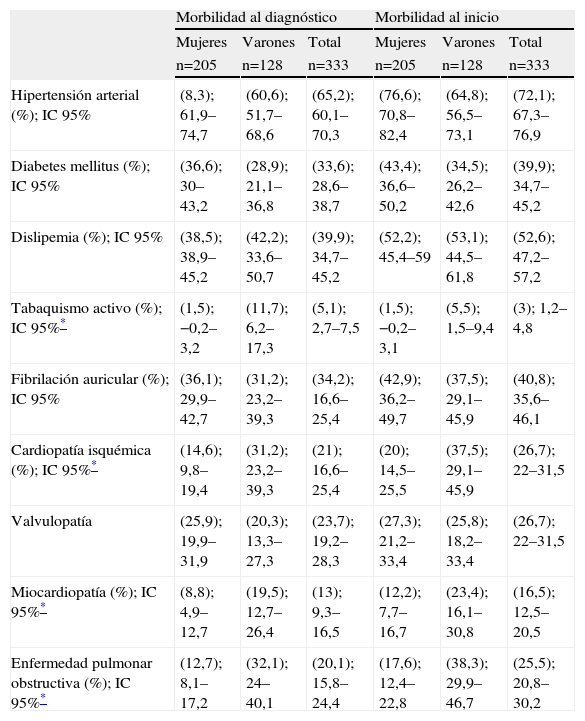 | | Morbilidad al diagnóstico | | | Morbilidad al inicio | | |
|---|---|---|---|---|---|---|
| | Mujeres n=205 | Varones n=128 | Total n=333 | Mujeres n=205 | Varones n=128 | Total n=333 |
| Hipertensión arterial (%); IC 95% | (8,3); 61,9–74,7 | (60,6); 51,7–68,6 | (65,2); 60,1–70,3 | (76,6); 70,8–82,4 | (64,8); 56,5–73,1 | (72,1); 67,3–76,9 |
| Diabetes mellitus (%); IC 95% | (36,6); 30–43,2 | (28,9); 21,1–36,8 | (33,6); 28,6–38,7 | (43,4); 36,6–50,2 | (34,5); 26,2–42,6 | (39,9); 34,7–45,2 |
| Dislipemia (%); IC 95% | (38,5); 38,9–45,2 | (42,2); 33,6–50,7 | (39,9); 34,7–45,2 | (52,2); 45,4–59 | (53,1); 44,5–61,8 | (52,6); 47,2–57,2 |
| Tabaquismo activo (%); IC 95%* | (1,5); −0,2–3,2 | (11,7); 6,2–17,3 | (5,1); 2,7–7,5 | (1,5); −0,2–3,1 | (5,5); 1,5–9,4 | (3); 1,2–4,8 |
| Fibrilación auricular (%); IC 95% | (36,1); 29,9–42,7 | (31,2); 23,2–39,3 | (34,2); 16,6–25,4 | (42,9); 36,2–49,7 | (37,5); 29,1–45,9 | (40,8); 35,6–46,1 |
| Cardiopatía isquémica (%); IC 95%* | (14,6); 9,8–19,4 | (31,2); 23,2–39,3 | (21); 16,6–25,4 | (20); 14,5–25,5 | (37,5); 29,1–45,9 | (26,7); 22–31,5 |
| Valvulopatía | (25,9); 19,9–31,9 | (20,3); 13,3–27,3 | (23,7); 19,2–28,3 | (27,3); 21,2–33,4 | (25,8); 18,2–33,4 | (26,7); 22–31,5 |
| Miocardiopatía (%); IC 95%* | (8,8); 4,9–12,7 | (19,5); 12,7–26,4 | (13); 9,3–16,5 | (12,2); 7,7–16,7 | (23,4); 16,1–30,8 | (16,5); 12,5–20,5 |
| Enfermedad pulmonar obstructiva (%); IC 95%* | (12,7); 8,1–17,2 | (32,1); 24–40,1 | (20,1); 15,8–24,4 | (17,6); 12,4–22,8 | (38,3); 29,9–46,7 | (25,5); 20,8–30,2 |